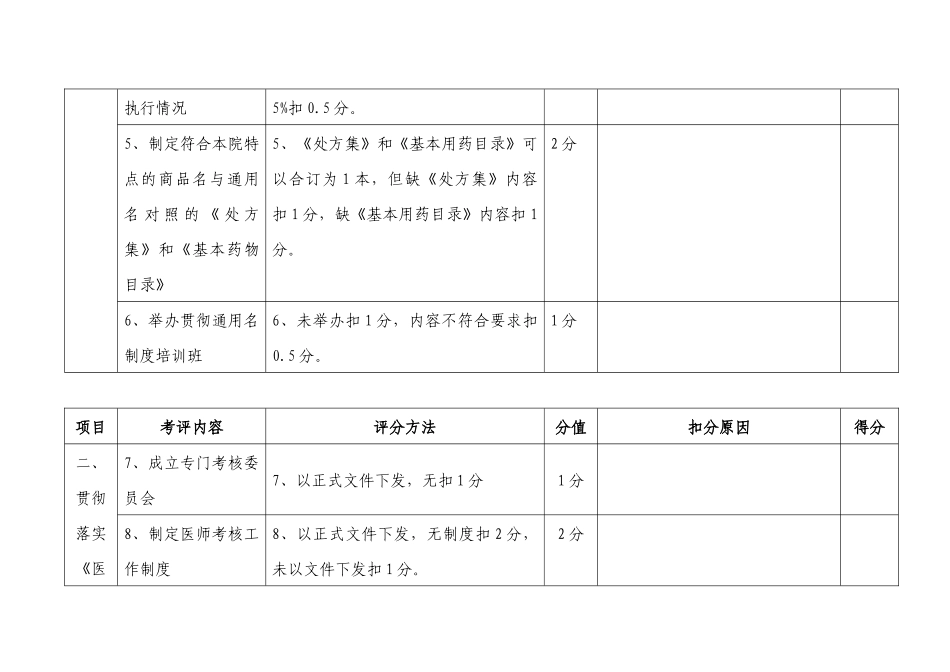 | | 执行情况 | 5%扣 0.5 分。 | | | |
|---|---|---|---|---|---|
| | 5、制定符合本院特点的商品名与通用名对照的《处方集》和《基本药物目录》 | 5、《处方集》和《基本用药目录》可以合订为 1 本，但缺《处方集》内容扣 1 分，缺《基本用药目录》内容扣 1 分。 | 2 分 | | |
| | 6、举办贯彻通用名制度培训班 | 6、未举办扣 1 分，内容不符合要求扣 0.5 分。 | 1 分 | | |

| 项目 | 考评内容 | 评分方法 | 分值 | 扣分原因 | 得分 |
|---|---|---|---|---|---|
| 二、贯彻落实《医 | 7、成立专门考核委员会 | 7、以正式文件下发，无扣 1 分 | 1 分 | | |
| | 8、制定医师考核工作制度 | 8、以正式文件下发，无制度扣 2 分，未以文件下发扣 1 分。 | 2 分 | | |